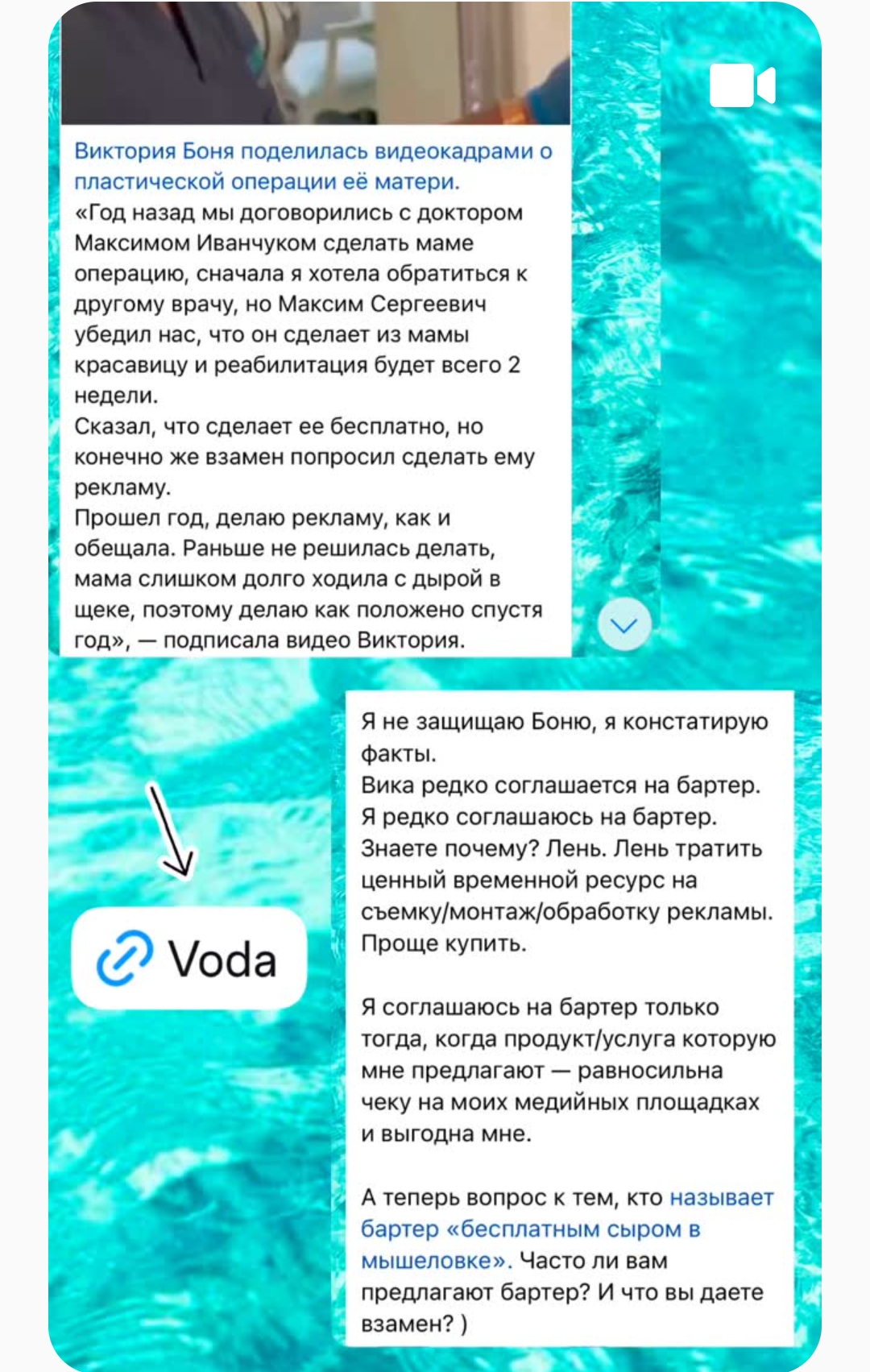 Виктория Боня поделилась видеокадрами о пластической операции её матери.
«Год назад мы договорились с доктором Максимом Иванчуком сделать маме операцию, сначала я хотела обратиться к другому врачу, но Максим Сергеевич убедил нас, что он сделает из мамы красавицу и реабилитация будет всего 2 недели.
Сказал, что сделает ее бесплатно, но конечно же взамен попросил сделать ему рекламу.
Прошел год, делаю рекламу, как и обещала. Раньше не решилась делать, мама слишком долго ходила с дырой в щеке, поэтому делаю как положено спустя год», — подписала видео Виктория.

Voda

Я не защищаю Боню, я констатирую факты.
Вика редко соглашается на бартер.
Я редко соглашаюсь на бартер.
Знаете почему? Лень. Лень тратить ценный временной ресурс на съемку/монтаж/обработку рекламы.
Проще купить.

Я соглашаюсь на бартер только тогда, когда продукт/услуга которую мне предлагают — равносильна чеку на моих медийных площадках и выгодна мне.

А теперь вопрос к тем, кто называет бартер «бесплатным сыром в мышеловке». Часто ли вам предлагают бартер? И что вы даете взамен? )